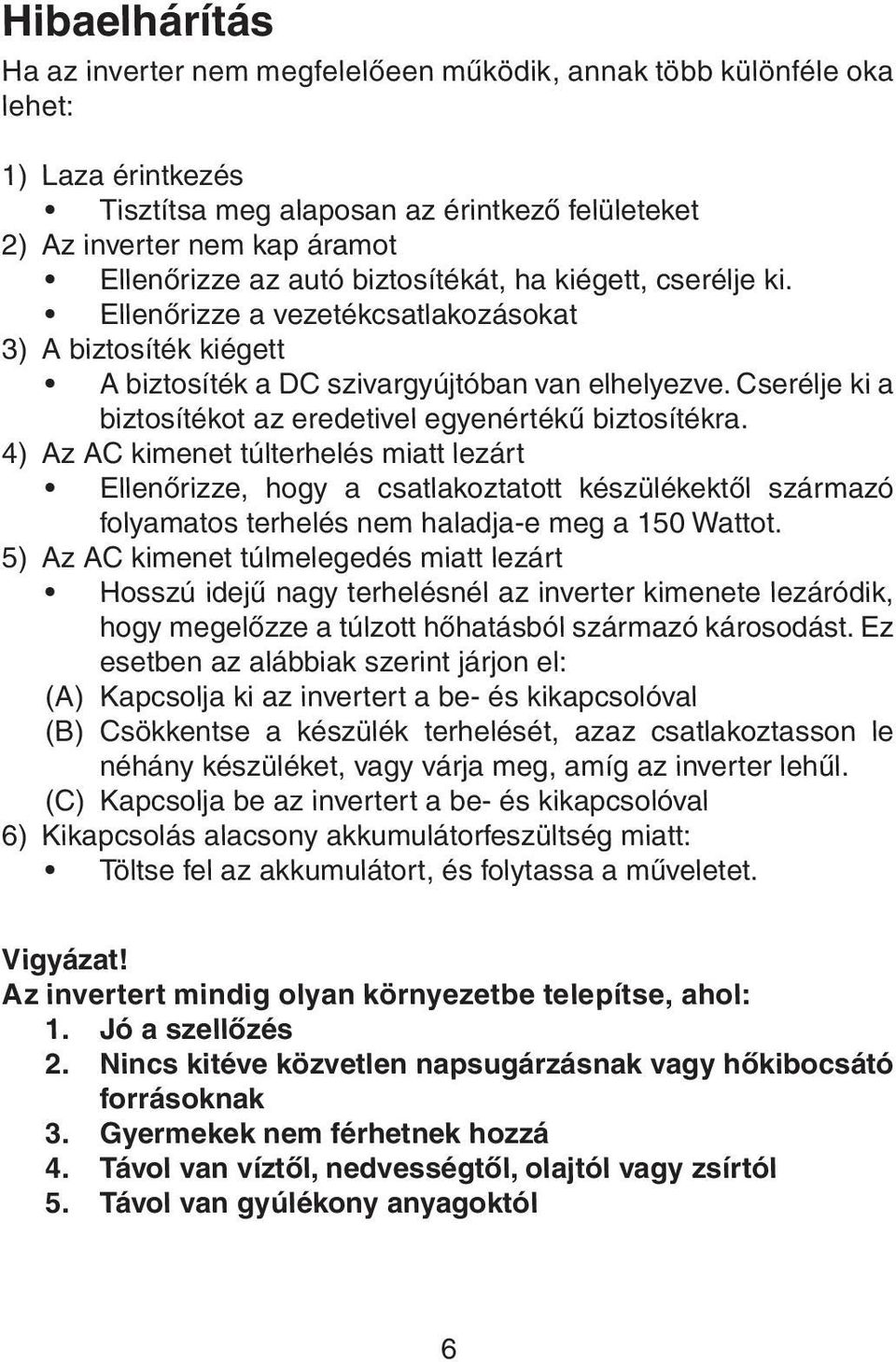 Hibaelhárítás

Ha az inverter nem megfelelően működik, annak több különféle oka lehet:

1) Laza érintkezés
• Tisztítsa meg alaposan az érintkező felületeket
2) Az inverter nem kap áramot
• Ellenőrizze az autó biztosítékát, ha kiégett, cserélje ki.
• Ellenőrizze a vezetékcsatlakozásokat
3) A biztosíték kiégett
• A biztosíték a DC szivargyújtóban van elhelyezve. Cserélje ki a biztosítékot az eredetivel egyenértékű biztosítékra.
4) Az AC kimenet túlterhelés miatt lezárt
• Ellenőrizze, hogy a csatlakoztatott készülékektől származó folyamatos terhelés nem haladja-e meg a 150 Wattot.
5) Az AC kimenet túlmelegedés miatt lezárt
• Hosszú idejű nagy terhelésnél az inverter kimenete lezáródik, hogy megelőzze a túlzott hőhatásból származó károsodást. Ez esetben az alábbiak szerint járjon el:
(A) Kapcsolja ki az invertert a be- és kikapcsolóval
(B) Csökkentse a készülék terhelését, azaz csatlakoztasson le néhány készüléket, vagy várja meg, amíg az inverter lehűl.
(C) Kapcsolja be az invertert a be- és kikapcsolóval
6) Kikapcsolás alacsony akkumulátorfeszültség miatt:
• Töltse fel az akkumulátort, és folytassa a műveletet.

Vigyázat!
Az invertert mindig olyan környezetbe telepítse, ahol:
1. Jó a szellőzés
2. Nincs kitéve közvetlen napsugárzásnak vagy hőkibocsátó forrásoknak
3. Gyermekek nem férhetnek hozzá
4. Távol van víztől, nedvességtől, olajtól vagy zsírtól
5. Távol van gyúlékony anyagoktól

6